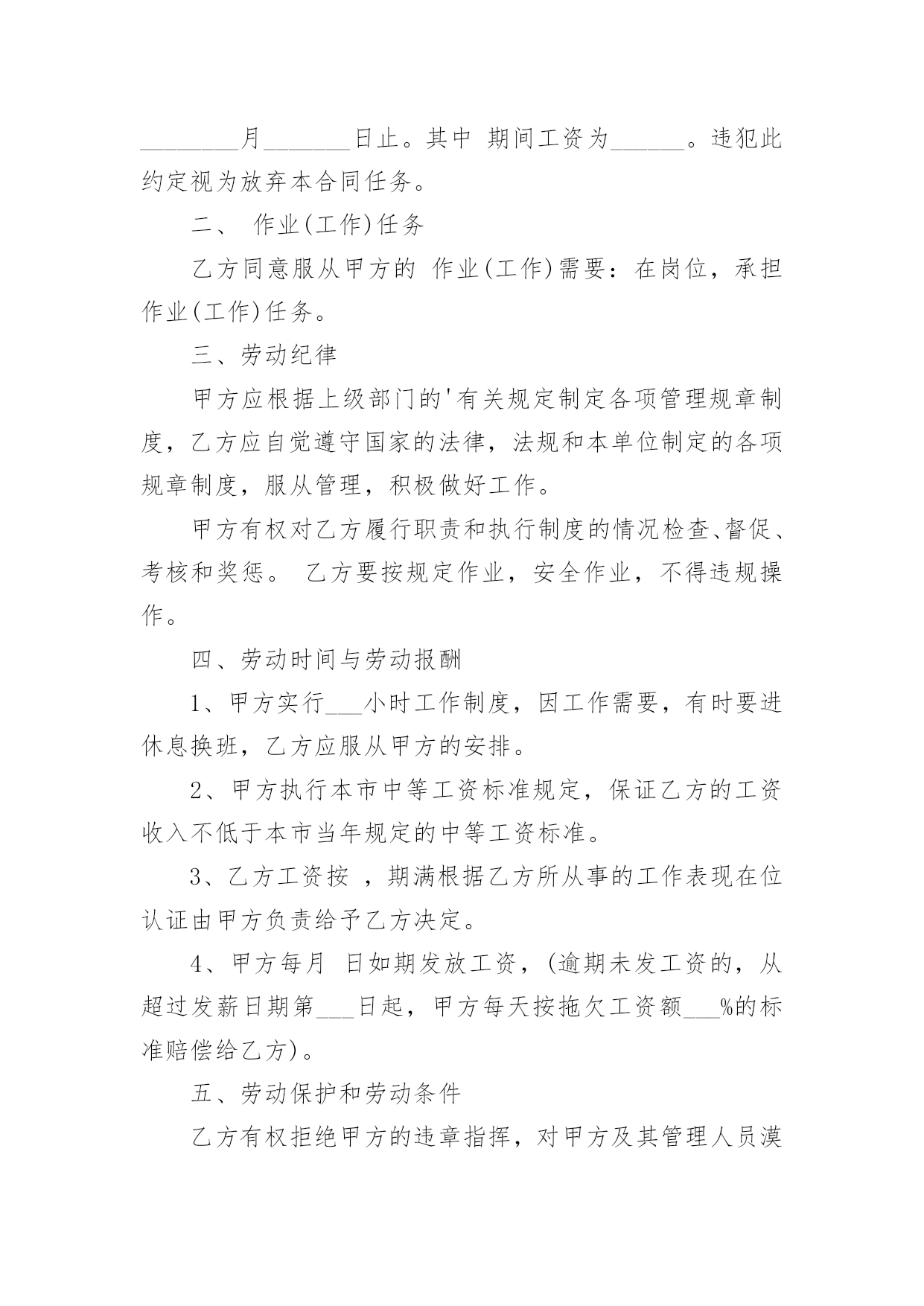 ________月_______日止。其中 期间工资为______。违犯此约定视为放弃本合同任务。

二、 作业(工作)任务

乙方同意服从甲方的 作业(工作)需要：在岗位，承担作业(工作)任务。

三、劳动纪律

甲方应根据上级部门的'有关规定制定各项管理规章制度，乙方应自觉遵守国家的法律，法规和本单位制定的各项规章制度，服从管理，积极做好工作。

甲方有权对乙方履行职责和执行制度的情况检查、督促、考核和奖惩。 乙方要按规定作业，安全作业，不得违规操作。

四、劳动时间与劳动报酬

1、甲方实行___小时工作制度，因工作需要，有时要进休息换班，乙方应服从甲方的安排。

2、甲方执行本市中等工资标准规定，保证乙方的工资收入不低于本市当年规定的中等工资标准。

3、乙方工资按 ，期满根据乙方所从事的工作表现在位认证由甲方负责给予乙方决定。

4、甲方每月 日如期发放工资，(逾期未发工资的，从超过发薪日期第___日起，甲方每天按拖欠工资额___%的标准赔偿给乙方)。

五、劳动保护和劳动条件

乙方有权拒绝甲方的违章指挥，对甲方及其管理人员漠